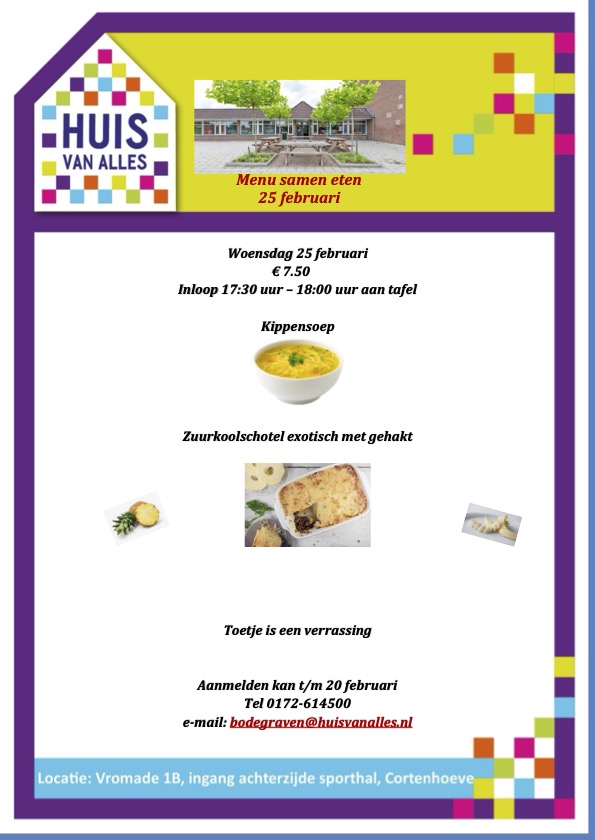 HUIS VAN ALLES

Menu samen eten
25 februari

Woensdag 25 februari
€ 7.50
Inloop 17:30 uur – 18:00 uur aan tafel

Kippensoep

Zuurkoolschotel exotisch met gehakt

Toetje is een verrassing

Aanmelden kan t/m 20 februari
Tel 0172-614500
e-mail: bodegraven@huisvanalles.nl

Locatie: Vromade 1B, ingang achterzijde sporthal, Cortenhoeve